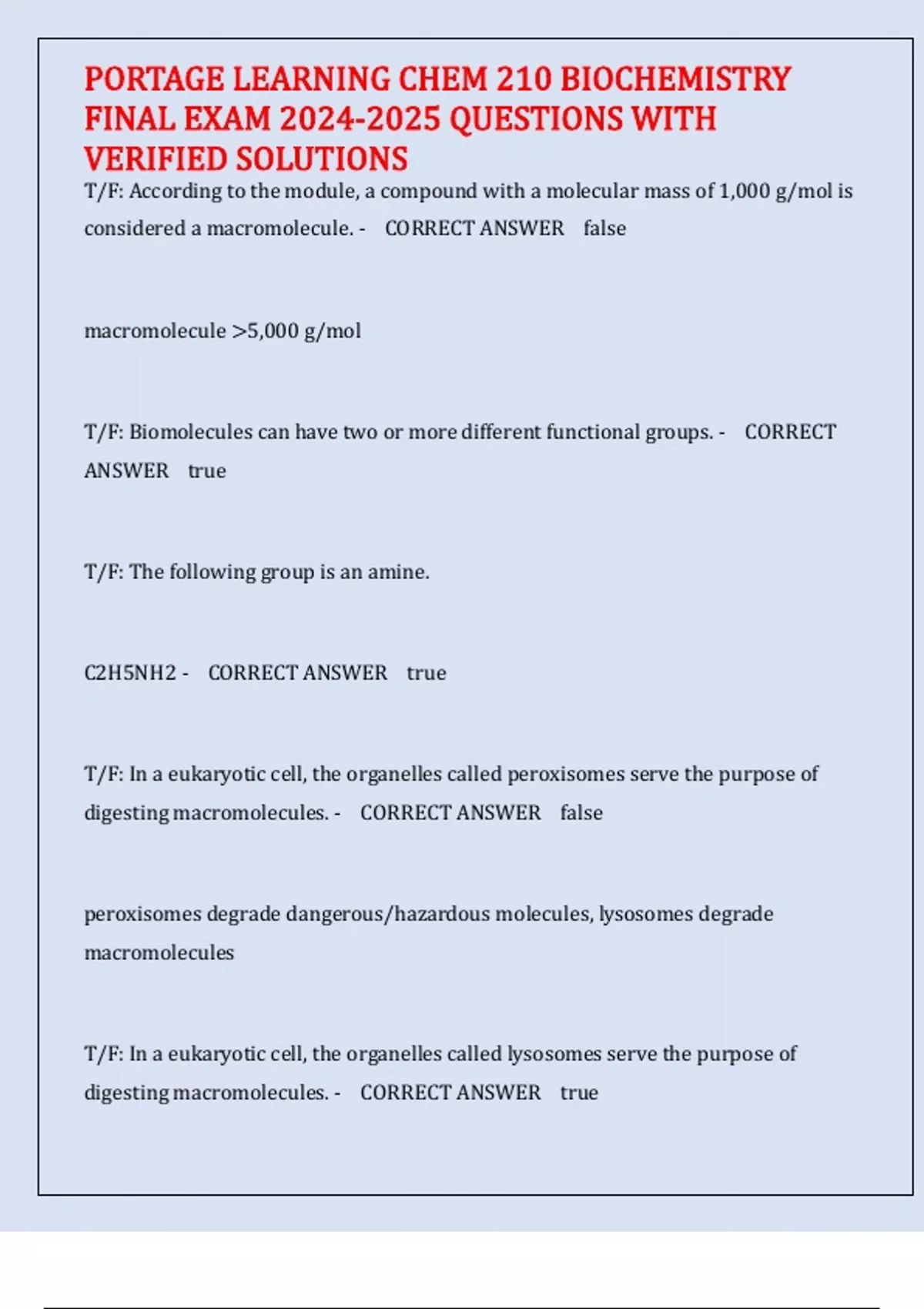 PORTAGE LEARNING CHEM 210 BIOCHEMISTRY FINAL EXAM 2024-2025 QUESTIONS WITH VERIFIED SOLUTIONS

T/F: According to the module, a compound with a molecular mass of 1,000 g/mol is considered a macromolecule. - CORRECT ANSWER false

macromolecule >5,000 g/mol

T/F: Biomolecules can have two or more different functional groups. - CORRECT ANSWER true

T/F: The following group is an amine.

C2H5NH2 - CORRECT ANSWER true

T/F: In a eukaryotic cell, the organelles called peroxisomes serve the purpose of digesting macromolecules. - CORRECT ANSWER false

peroxisomes degrade dangerous/hazardous molecules, lysosomes degrade macromolecules

T/F: In a eukaryotic cell, the organelles called lysosomes serve the purpose of digesting macromolecules. - CORRECT ANSWER true